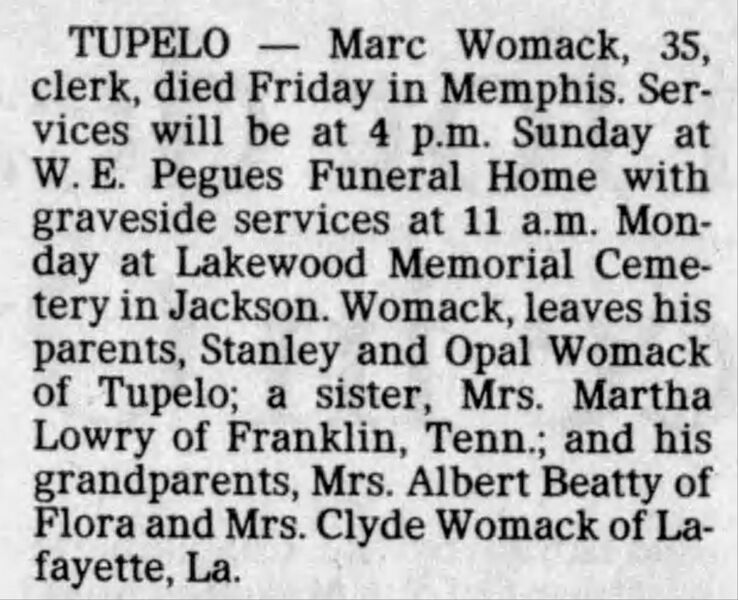 TUPELO — Marc Womack, 35, clerk, died Friday in Memphis. Services will be at 4 p.m. Sunday at W. E. Pegues Funeral Home with graveside services at 11 a.m. Monday at Lakewood Memorial Cemetery in Jackson. Womack, leaves his parents, Stanley and Opal Womack of Tupelo; a sister, Mrs. Martha Lowry of Franklin, Tenn.; and his grandparents, Mrs. Albert Beatty of Flora and Mrs. Clyde Womack of Lafayette, La.